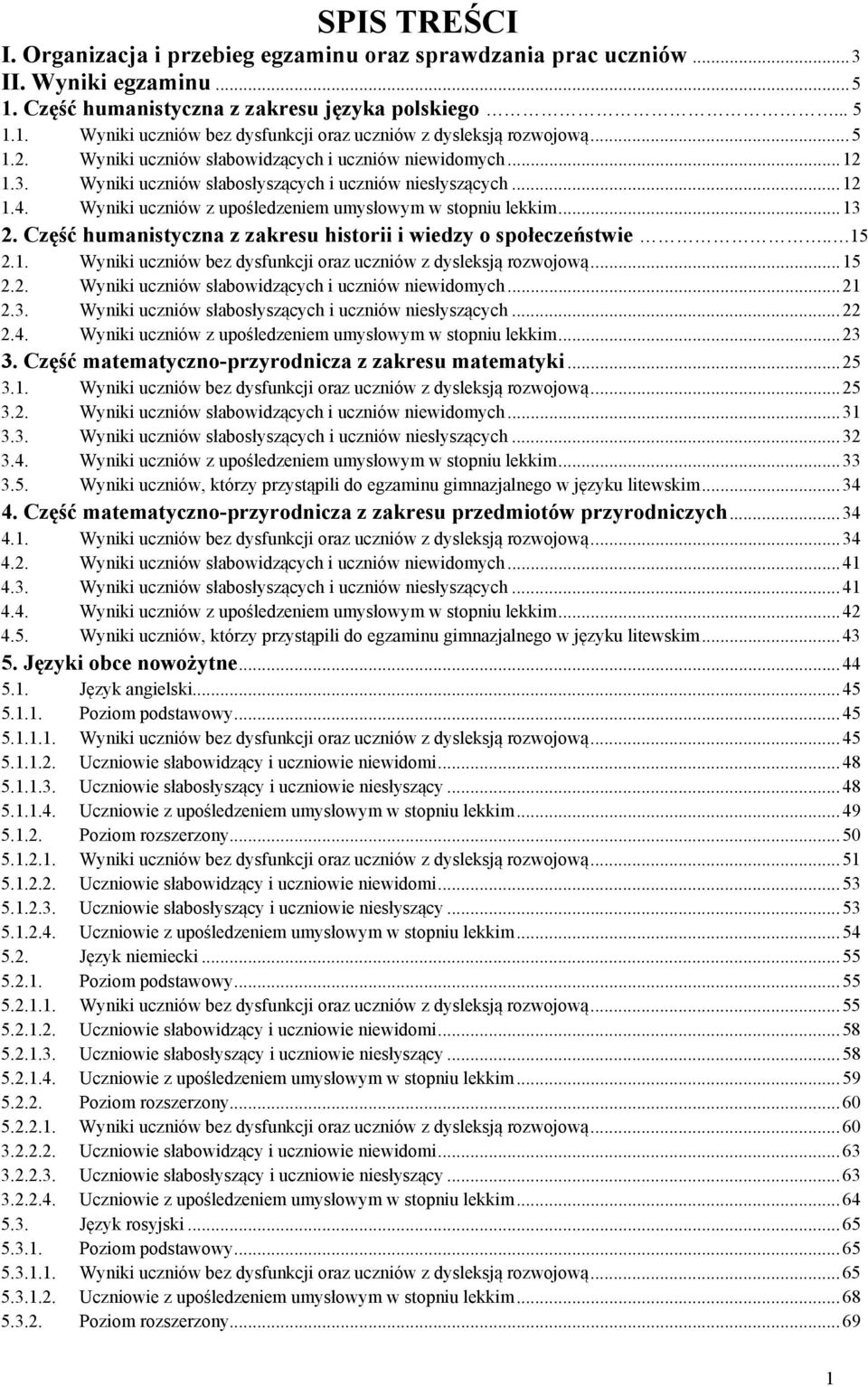 SPIS TREŚCI

I. Organizacja i przebieg egzaminu oraz sprawdzania prac uczniów ... 3
II. Wyniki egzaminu ... 5
1. Część humanistyczna z zakresu języka polskiego ... 5
1.1. Wyniki uczniów bez dysfunkcji oraz uczniów z dysleksją rozwojową ... 5
1.2. Wyniki uczniów słabowidzących i uczniów niewidomych ... 12
1.3. Wyniki uczniów słabosłyszących i uczniów niesłyszących ... 12
1.4. Wyniki uczniów z upośledzeniem umysłowym w stopniu lekkim ... 13
2. Część humanistyczna z zakresu historii i wiedzy o społeczeństwie ... 15
2.1. Wyniki uczniów bez dysfunkcji oraz uczniów z dysleksją rozwojową ... 15
2.2. Wyniki uczniów słabowidzących i uczniów niewidomych ... 21
2.3. Wyniki uczniów słabosłyszących i uczniów niesłyszących ... 22
2.4. Wyniki uczniów z upośledzeniem umysłowym w stopniu lekkim ... 23
3. Część matematyczno-przyrodnicza z zakresu matematyki ... 25
3.1. Wyniki uczniów bez dysfunkcji oraz uczniów z dysleksją rozwojową ... 25
3.2. Wyniki uczniów słabowidzących i uczniów niewidomych ... 31
3.3. Wyniki uczniów słabosłyszących i uczniów niesłyszących ... 32
3.4. Wyniki uczniów z upośledzeniem umysłowym w stopniu lekkim ... 33
3.5. Wyniki uczniów, którzy przystąpili do egzaminu gimnazjalnego w języku litewskim ... 34
4. Część matematyczno-przyrodnicza z zakresu przedmiotów przyrodniczych ... 34
4.1. Wyniki uczniów bez dysfunkcji oraz uczniów z dysleksją rozwojową ... 34
4.2. Wyniki uczniów słabowidzących i uczniów niewidomych ... 41
4.3. Wyniki uczniów słabosłyszących i uczniów niesłyszących ... 41
4.4. Wyniki uczniów z upośledzeniem umysłowym w stopniu lekkim ... 42
4.5. Wyniki uczniów, którzy przystąpili do egzaminu gimnazjalnego w języku litewskim ... 43
5. Języki obce nowożytne ... 44
5.1. Język angielski ... 45
5.1.1. Poziom podstawowy ... 45
5.1.1.1. Wyniki uczniów bez dysfunkcji oraz uczniów z dysleksją rozwojową ... 45
5.1.1.2. Uczniowie słabowidzący i uczniowie niewidomi ... 48
5.1.1.3. Uczniowie słabosłyszący i uczniowie niesłyszący ... 48
5.1.1.4. Uczniowie z upośledzeniem umysłowym w stopniu lekkim ... 49
5.1.2. Poziom rozszerzony ... 50
5.1.2.1. Wyniki uczniów bez dysfunkcji oraz uczniów z dysleksją rozwojową ... 51
5.1.2.2. Uczniowie słabowidzący i uczniowie niewidomi ... 53
5.1.2.3. Uczniowie słabosłyszący i uczniowie niesłyszący ... 53
5.1.2.4. Uczniowie z upośledzeniem umysłowym w stopniu lekkim ... 54
5.2. Język niemiecki ... 55
5.2.1. Poziom podstawowy ... 55
5.2.1.1. Wyniki uczniów bez dysfunkcji oraz uczniów z dysleksją rozwojową ... 55
5.2.1.2. Uczniowie słabowidzący i uczniowie niewidomi ... 58
5.2.1.3. Uczniowie słabosłyszący i uczniowie niesłyszący ... 58
5.2.1.4. Uczniowie z upośledzeniem umysłowym w stopniu lekkim ... 59
5.2.2. Poziom rozszerzony ... 60
5.2.2.1. Wyniki uczniów bez dysfunkcji oraz uczniów z dysleksją rozwojową ... 60
3.2.2.2. Uczniowie słabowidzący i uczniowie niewidomi ... 63
3.2.2.3. Uczniowie słabosłyszący i uczniowie niesłyszący ... 63
3.2.2.4. Uczniowie z upośledzeniem umysłowym w stopniu lekkim ... 64
5.3. Język rosyjski ... 65
5.3.1. Poziom podstawowy ... 65
5.3.1.1. Wyniki uczniów bez dysfunkcji oraz uczniów z dysleksją rozwojową ... 65
5.3.1.2. Uczniowie z upośledzeniem umysłowym w stopniu lekkim ... 68
5.3.2. Poziom rozszerzony ... 69

1